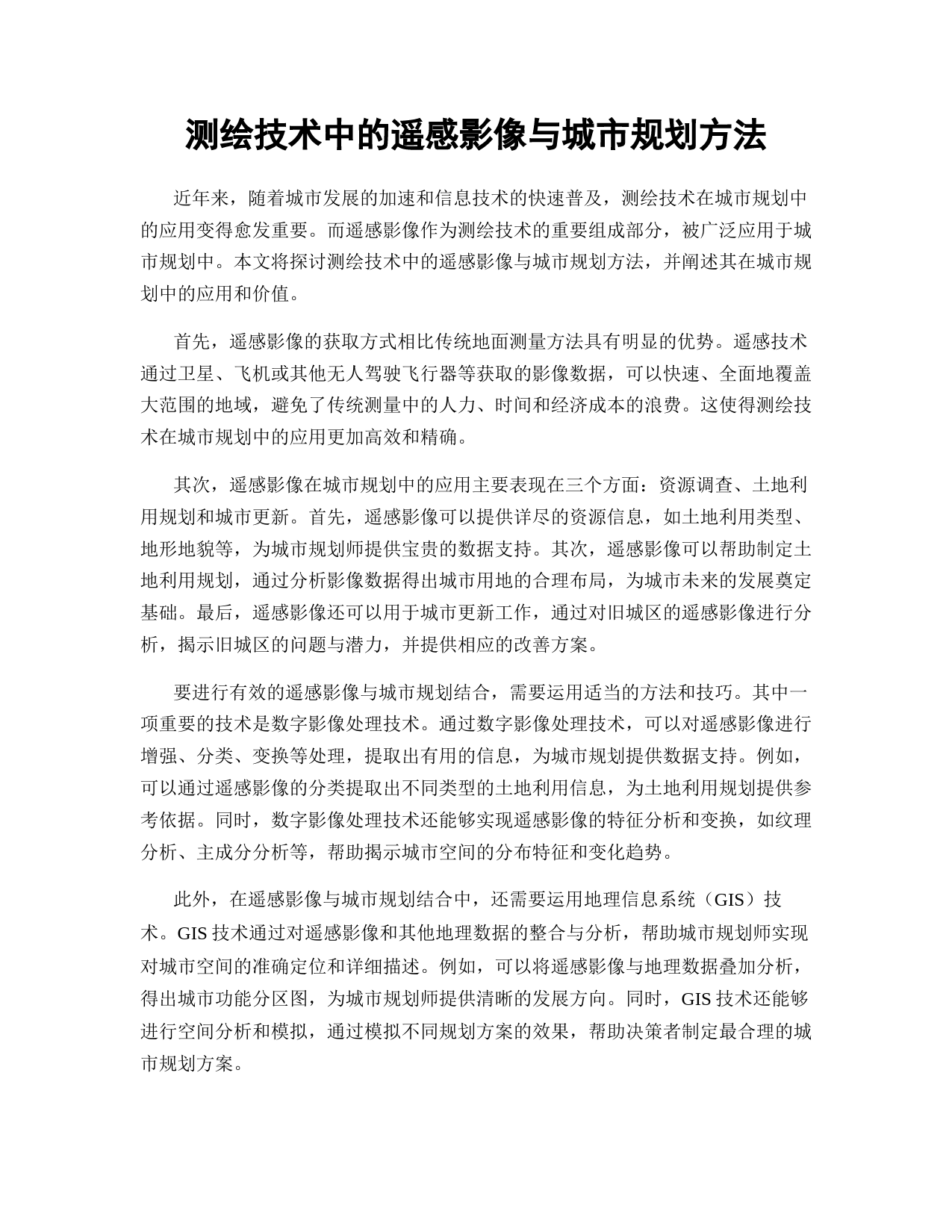 测绘技术中的遥感影像与城市规划方法

近年来，随着城市发展的加速和信息技术的快速普及，测绘技术在城市规划中的应用变得愈发重要。而遥感影像作为测绘技术的重要组成部分，被广泛应用于城市规划中。本文将探讨测绘技术中的遥感影像与城市规划方法，并阐述其在城市规划中的应用和价值。

首先，遥感影像的获取方式相比传统地面测量方法具有明显的优势。遥感技术通过卫星、飞机或其他无人驾驶飞行器等获取的影像数据，可以快速、全面地覆盖大范围的地域，避免了传统测量中的人力、时间和经济成本的浪费。这使得测绘技术在城市规划中的应用更加高效和精确。

其次，遥感影像在城市规划中的应用主要表现在三个方面：资源调查、土地利用规划和城市更新。首先，遥感影像可以提供详尽的资源信息，如土地利用类型、地形地貌等，为城市规划师提供宝贵的数据支持。其次，遥感影像可以帮助制定土地利用规划，通过分析影像数据得出城市用地的合理布局，为城市未来的发展奠定基础。最后，遥感影像还可以用于城市更新工作，通过对旧城区的遥感影像进行分析，揭示旧城区的问题与潜力，并提供相应的改善方案。

要进行有效的遥感影像与城市规划结合，需要运用适当的方法和技巧。其中一项重要的技术是数字影像处理技术。通过数字影像处理技术，可以对遥感影像进行增强、分类、变换等处理，提取出有用的信息，为城市规划提供数据支持。例如，可以通过遥感影像的分类提取出不同类型的土地利用信息，为土地利用规划提供参考依据。同时，数字影像处理技术还能够实现遥感影像的特征分析和变换，如纹理分析、主成分分析等，帮助揭示城市空间的分布特征和变化趋势。

此外，在遥感影像与城市规划结合中，还需要运用地理信息系统（GIS）技术。GIS 技术通过对遥感影像和其他地理数据的整合与分析，帮助城市规划师实现对城市空间的准确定位和详细描述。例如，可以将遥感影像与地理数据叠加分析，得出城市功能分区图，为城市规划师提供清晰的发展方向。同时，GIS 技术还能够进行空间分析和模拟，通过模拟不同规划方案的效果，帮助决策者制定最合理的城市规划方案。